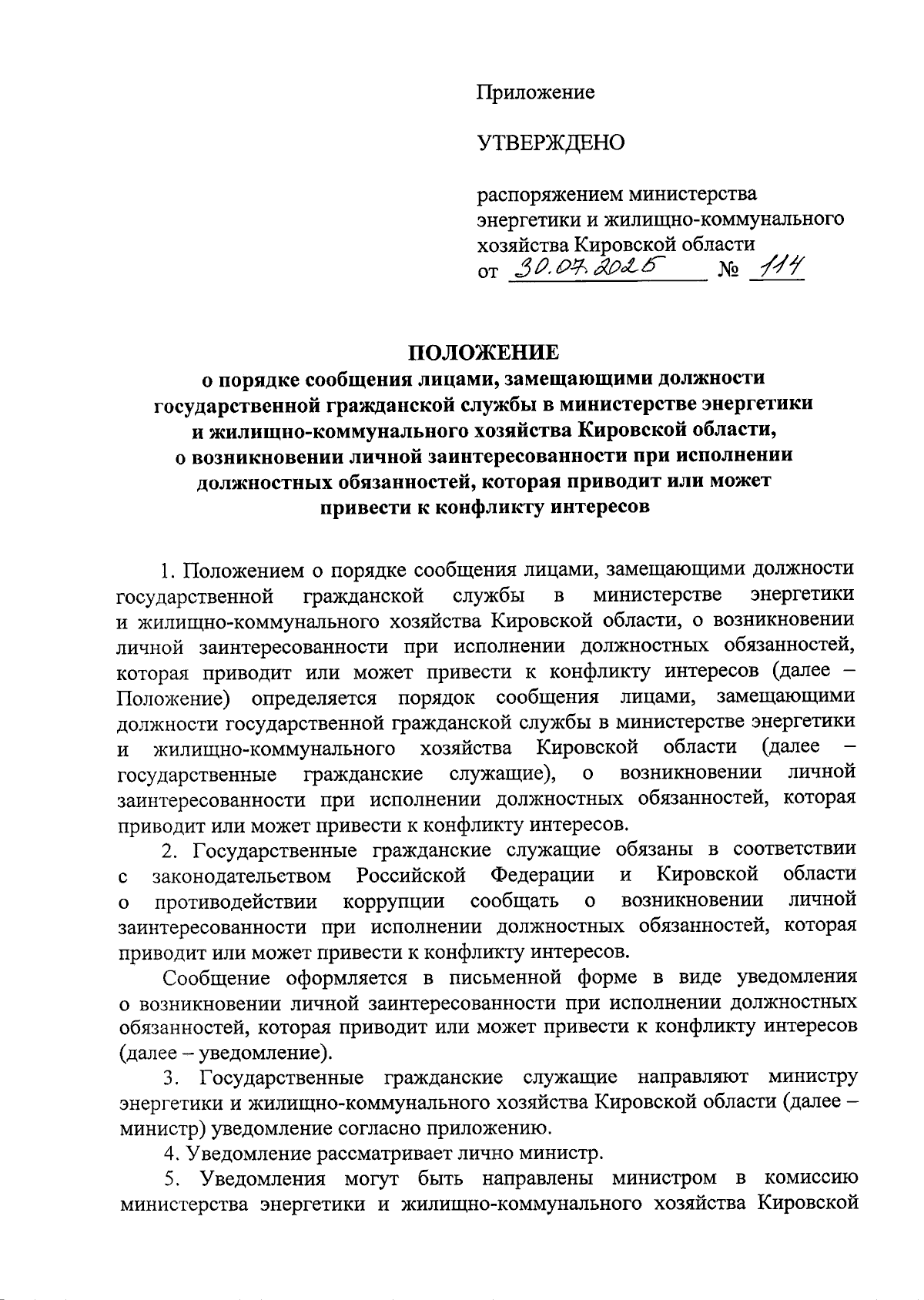 Приложение

УТВЕРЖДЕНО

распоряжением министерства энергетики и жилищно-коммунального хозяйства Кировской области
от 30.07.2025 № 114

ПОЛОЖЕНИЕ
о порядке сообщения лицами, замещающими должности государственной гражданской службы в министерстве энергетики и жилищно-коммунального хозяйства Кировской области, о возникновении личной заинтересованности при исполнении должностных обязанностей, которая приводит или может привести к конфликту интересов

1. Положением о порядке сообщения лицами, замещающими должности государственной гражданской службы в министерстве энергетики и жилищно-коммунального хозяйства Кировской области, о возникновении личной заинтересованности при исполнении должностных обязанностей, которая приводит или может привести к конфликту интересов (далее – Положение) определяется порядок сообщения лицами, замещающими должности государственной гражданской службы в министерстве энергетики и жилищно-коммунального хозяйства Кировской области (далее – государственные гражданские служащие), о возникновении личной заинтересованности при исполнении должностных обязанностей, которая приводит или может привести к конфликту интересов.

2. Государственные гражданские служащие обязаны в соответствии с законодательством Российской Федерации и Кировской области о противодействии коррупции сообщать о возникновении личной заинтересованности при исполнении должностных обязанностей, которая приводит или может привести к конфликту интересов.

Сообщение оформляется в письменной форме в виде уведомления о возникновении личной заинтересованности при исполнении должностных обязанностей, которая приводит или может привести к конфликту интересов (далее – уведомление).

3. Государственные гражданские служащие направляют министру энергетики и жилищно-коммунального хозяйства Кировской области (далее – министр) уведомление согласно приложению.

4. Уведомление рассматривает лично министр.

5. Уведомления могут быть направлены министром в комиссию министерства энергетики и жилищно-коммунального хозяйства Кировской